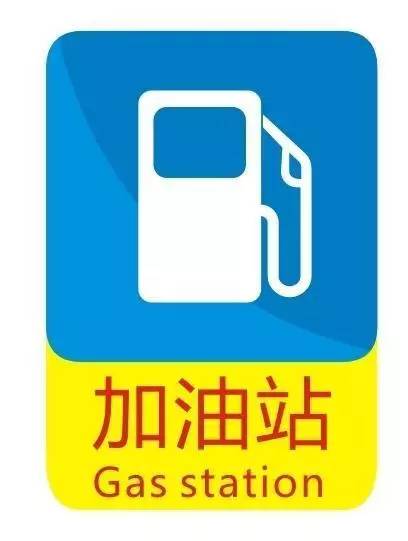 加油站
Gas station